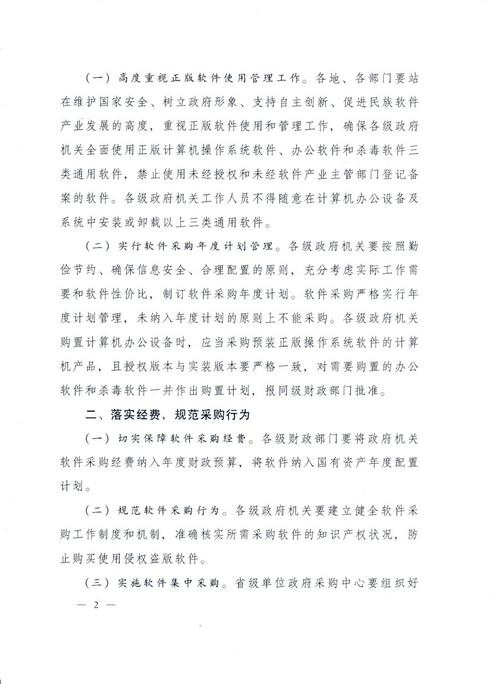 （一）高度重视正版软件使用管理工作。各地、各部门要站在维护国家安全、树立政府形象、支持自主创新、促进民族软件产业发展的高度，重视正版软件使用和管理工作，确保各级政府机关全面使用正版计算机操作系统软件、办公软件和杀毒软件三类通用软件，禁止使用未经授权和未经软件产业主管部门登记备案的软件。各级政府机关工作人员不得随意在计算机办公设备及系统中安装或卸载以上三类通用软件。

（二）实行软件采购年度计划管理。各级政府机关要按照勤俭节约、确保信息安全、合理配置的原则，充分考虑实际工作需要和软件性价比，制订软件采购年度计划。软件采购严格实行年度计划管理，未纳入年度计划的原则上不能采购。各级政府机关购置计算机办公设备时，应当采购预装正版操作系统软件的计算机产品，且授权版本与实装版本要严格一致，对需要购置的办公软件和杀毒软件一并作出购置计划，报同级财政部门批准。

二、落实经费，规范采购行为

（一）切实保障软件采购经费。各级财政部门要将政府机关软件采购经费纳入年度财政预算，将软件纳入国有资产年度配置计划。

（二）规范软件采购行为。各级政府机关要建立健全软件采购工作制度和机制，准确核实所需采购软件的知识产权状况，防止购买使用侵权盗版软件。

（三）实施软件集中采购。省级单位政府采购中心要组织好

— 2 —